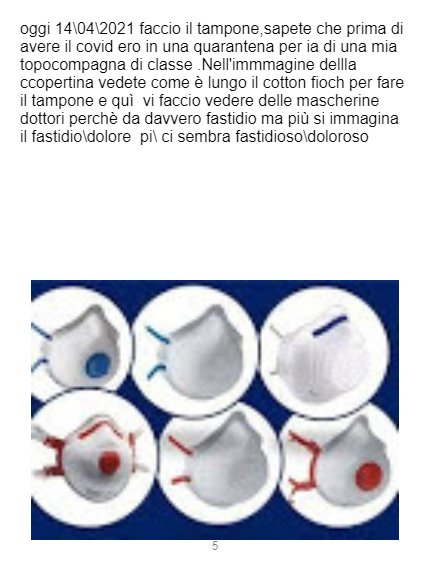 oggi 14\04\2021 faccio il tampone,sapete che prima di avere il covid ero in una quarantena per ia di una mia topocompagna di classe .Nell'immmagine dellla ccopertina vedete come è lungo il cotton fioch per fare il tampone e quì vi faccio vedere delle mascherine dottori perchè da davvero fastidio ma più si immagina il fastidio\dolore pi\ ci sembra fastidioso\doloroso

5